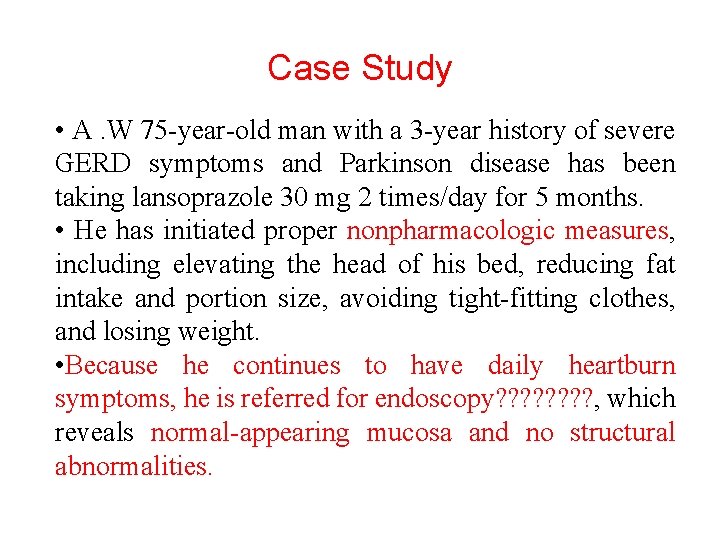 Case Study

• A .W 75-year-old man with a 3-year history of severe GERD symptoms and Parkinson disease has been taking lansoprazole 30 mg 2 times/day for 5 months.

• He has initiated proper nonpharmacologic measures, including elevating the head of his bed, reducing fat intake and portion size, avoiding tight-fitting clothes, and losing weight.

•Because he continues to have daily heartburn symptoms, he is referred for endoscopy????????, which reveals normal-appearing mucosa and no structural abnormalities.